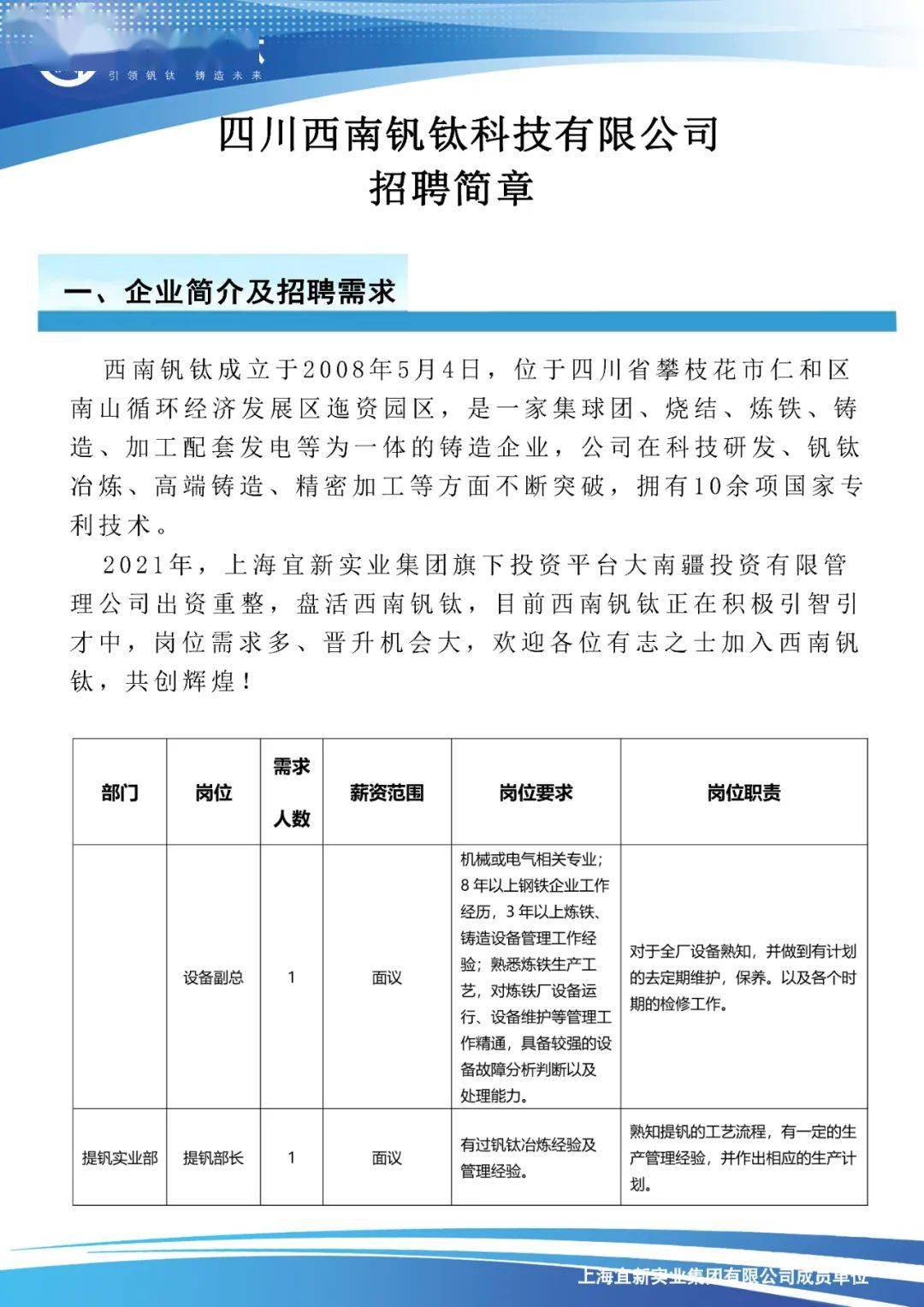 引领钒钛 铸造未来

四川西南钒钛科技有限公司
招聘简章

一、企业简介及招聘需求

西南钒钛成立于2008年5月4日，位于四川省攀枝花市仁和区南山循环经济发展区迤资园区，是一家集球团、烧结、炼铁、铸造、加工配套发电等为一体的铸造企业，公司在科技研发、钒钛冶炼、高端铸造、精密加工等方面不断突破，拥有10余项国家专利技术。

2021年，上海宜新实业集团旗下投资平台大南疆投资有限管理公司出资重整，盘活西南钒钛，目前西南钒钛正在积极引智引才中，岗位需求多、晋升机会大，欢迎各位有志之士加入西南钒钛，共创辉煌！

| 部门 | 岗位 | 需求人数 | 薪资范围 | 岗位要求 | 岗位职责 |
|---|---|---|---|---|---|
| | 设备副总 | 1 | 面议 | 机械或电气相关专业；8年以上钢铁企业工作经历，3年以上炼铁、铸造设备管理工作经验；熟悉炼铁生产工艺，对炼铁厂设备运行、设备维护等管理工作精通，具备较强的设备故障分析判断以及处理能力。 | 对于全厂设备熟知，并做到有计划的去定期维护，保养。以及各个时期的检修工作。 |
| 提钒实业部 | 提钒部长 | 1 | 面议 | 有过钒钛冶炼经验及管理经验。 | 熟知提钒的工艺流程，有一定的生产管理经验，并作出相应的生产计划。 |

上海宜新实业集团有限公司成员单位